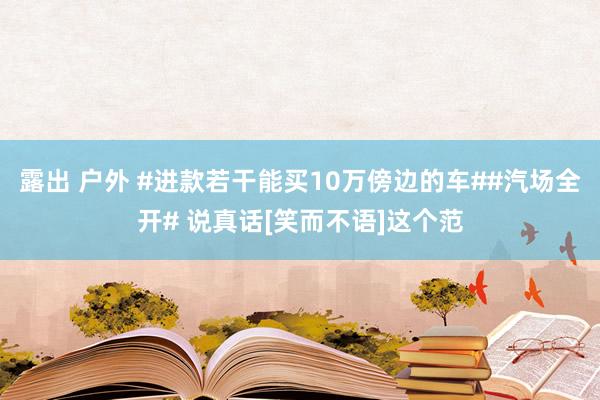 露出 户外 #进款若干能买10万傍边的车##汽场全开# 说真话[笑而不语]这个范